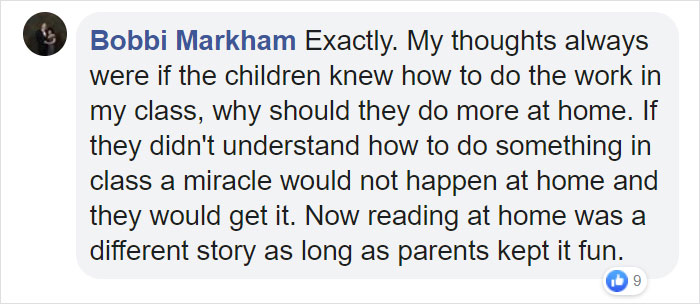 Bobbi Markham Exactly. My thoughts always were if the children knew how to do the work in my class, why should they do more at home. If they didn't understand how to do something in class a miracle would not happen at home and they would get it. Now reading at home was a different story as long as parents kept it fun.

9